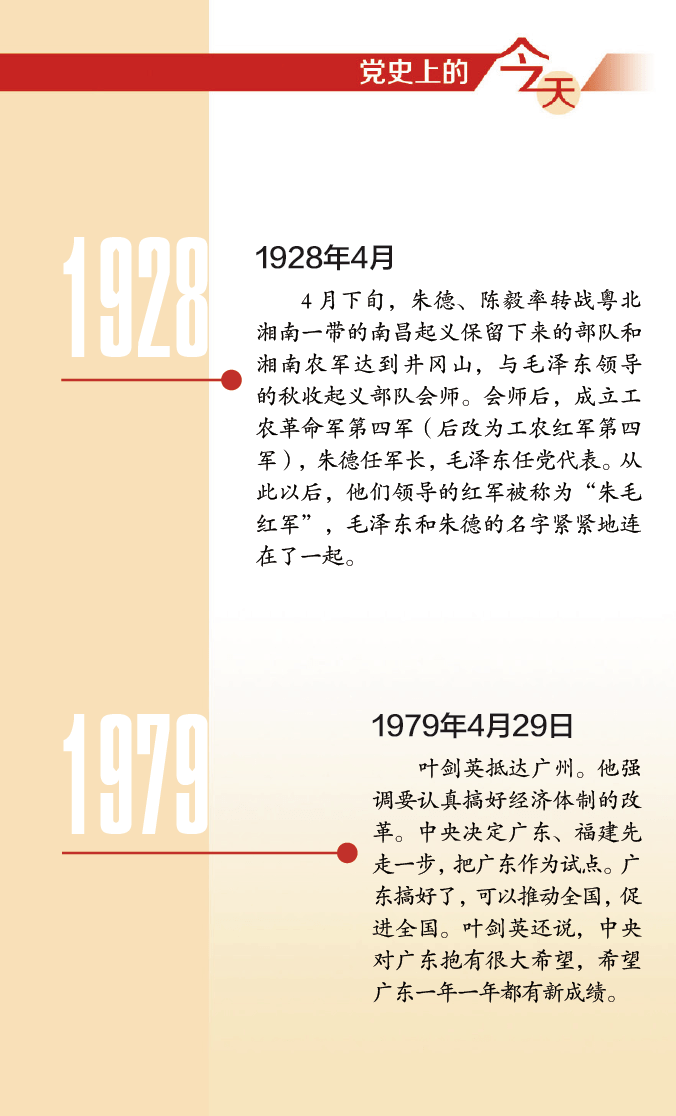 党史上的今天

1928

1928年4月

4月下旬，朱德、陈毅率转战粤北湘南一带的南昌起义保留下来的部队和湘南农军达到井冈山，与毛泽东领导的秋收起义部队会师。会师后，成立工农革命军第四军（后改为工农红军第四军），朱德任军长，毛泽东任党代表。从此以后，他们领导的红军被称为“朱毛红军”，毛泽东和朱德的名字紧紧地连在了一起。

1979

1979年4月29日

叶剑英抵达广州。他强调要认真搞好经济体制的改革。中央决定广东、福建先走一步，把广东作为试点。广东搞好了，可以推动全国，促进全国。叶剑英还说，中央对广东抱有很大希望，希望广东一年一年都有新成绩。